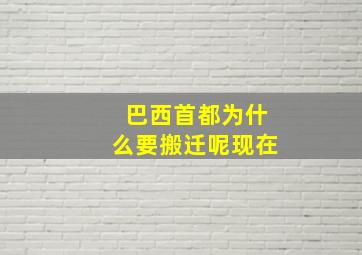 巴西首都为什么要搬迁呢现在